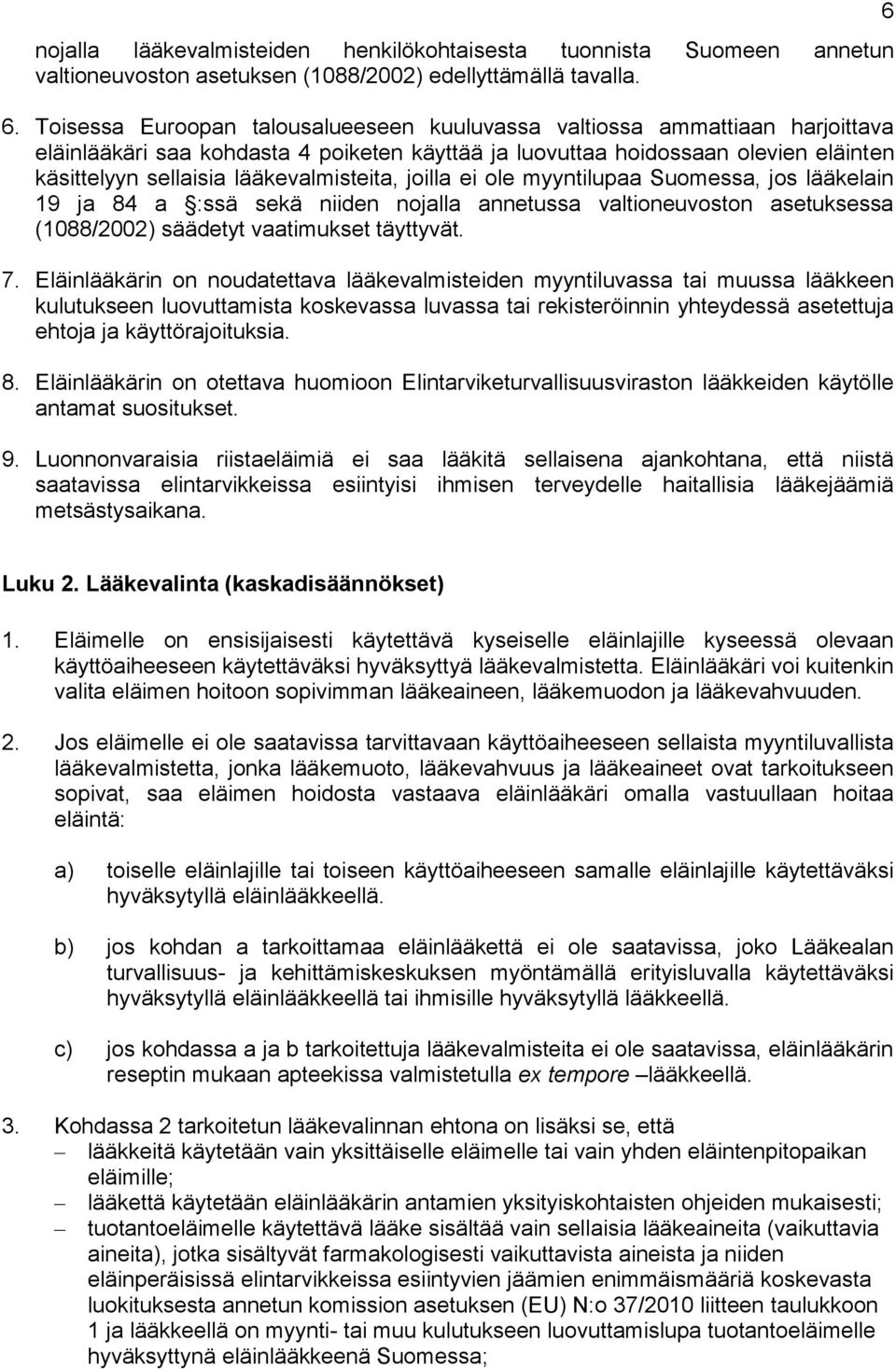 6

nojalla lääkevalmisteiden henkilökohtaisesta tuonnista Suomeen annetun valtioneuvoston asetuksen (1088/2002) edellyttämällä tavalla.

6. Toisessa Euroopan talousalueeseen kuuluvassa valtiossa ammattiaan harjoittava eläinlääkäri saa kohdasta 4 poiketen käyttää ja luovuttaa hoidossaan olevien eläinten käsittelyyn sellaisia lääkevalmisteita, joilla ei ole myyntilupaa Suomessa, jos lääkelain 19 ja 84 a §:ssä sekä niiden nojalla annetussa valtioneuvoston asetuksessa (1088/2002) säädetyt vaatimukset täyttyvät.

7. Eläinlääkärin on noudatettava lääkevalmisteiden myyntiluvassa tai muussa lääkkeen kulutukseen luovuttamista koskevassa luvassa tai rekisteröinnin yhteydessä asetettuja ehtoja ja käyttörajoituksia.

8. Eläinlääkärin on otettava huomioon Elintarviketurvallisuusviraston lääkkeiden käytölle antamat suositukset.

9. Luonnonvaraisia riistaeläimiä ei saa lääkitä sellaisena ajankohtana, että niistä saatavissa elintarvikkeissa esiintyisi ihmisen terveydelle haitallisia lääkejäämiä metsästysaikana.

Luku 2. Lääkevalinta (kaskadisäännökset)

1. Eläimelle on ensisijaisesti käytettävä kyseiselle eläinlajille kyseessä olevaan käyttöaiheeseen käytettäväksi hyväksyttyä lääkevalmistetta. Eläinlääkäri voi kuitenkin valita eläimen hoitoon sopivimman lääkeaineen, lääkemuodon ja lääkevahvuuden.

2. Jos eläimelle ei ole saatavissa tarvittavaan käyttöaiheeseen sellaista myyntiluvallista lääkevalmistetta, jonka lääkemuoto, lääkevahvuus ja lääkeaineet ovat tarkoitukseen sopivat, saa eläimen hoidosta vastaava eläinlääkäri omalla vastuullaan hoitaa eläintä:

a) toiselle eläinlajille tai toiseen käyttöaiheeseen samalle eläinlajille käytettäväksi hyväksytyllä eläinlääkkeellä.

b) jos kohdan a tarkoittamaa eläinlääkettä ei ole saatavissa, joko Lääkealan turvallisuus- ja kehittämiskeskuksen myöntämällä erityisluvalla käytettäväksi hyväksytyllä eläinlääkkeellä tai ihmisille hyväksytyllä lääkkeellä.

c) jos kohdassa a ja b tarkoitettuja lääkevalmisteita ei ole saatavissa, eläinlääkärin reseptin mukaan apteekissa valmistetulla ex tempore –lääkkeellä.

3. Kohdassa 2 tarkoitetun lääkevalinnan ehtona on lisäksi se, että
– lääkkeitä käytetään vain yksittäiselle eläimelle tai vain yhden eläintenpitopaikan eläimille;
– lääkettä käytetään eläinlääkärin antamien yksityiskohtaisten ohjeiden mukaisesti;
– tuotantoeläimelle käytettävä lääke sisältää vain sellaisia lääkeaineita (vaikuttavia aineita), jotka sisältyvät farmakologisesti vaikuttavista aineista ja niiden eläinperäisissä elintarvikkeissa esiintyvien jäämien enimmäismääriä koskevasta luokituksesta annetun komission asetuksen (EU) N:o 37/2010 liitteen taulukkoon 1 ja lääkkeellä on myynti- tai muu kulutukseen luovuttamislupa tuotantoeläimelle hyväksyttynä eläinlääkkeenä Suomessa;